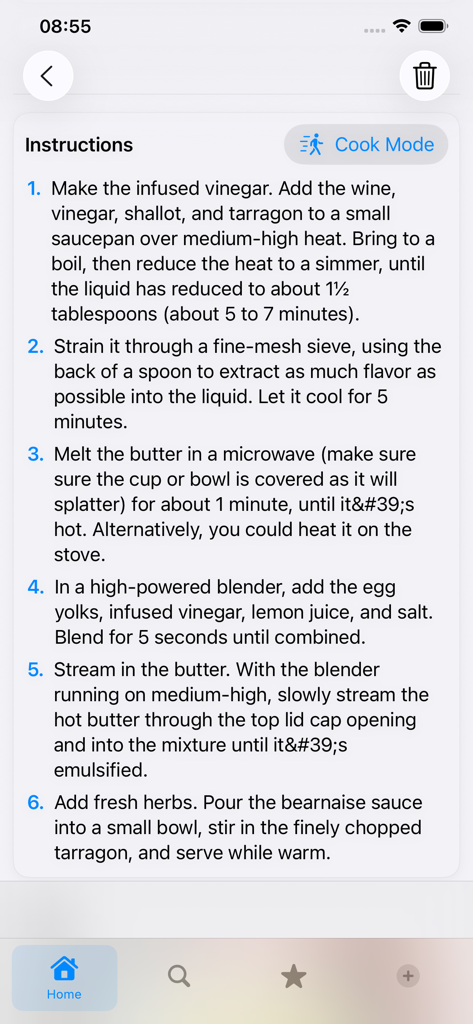 08:55

Instructions

Cook Mode

1. Make the infused vinegar. Add the wine, vinegar, shallot, and tarragon to a small saucepan over medium-high heat. Bring to a boil, then reduce the heat to a simmer, until the liquid has reduced to about 1½ tablespoons (about 5 to 7 minutes).

2. Strain it through a fine-mesh sieve, using the back of a spoon to extract as much flavor as possible into the liquid. Let it cool for 5 minutes.

3. Melt the butter in a microwave (make sure sure the cup or bowl is covered as it will splatter) for about 1 minute, until it&#39;s hot. Alternatively, you could heat it on the stove.

4. In a high-powered blender, add the egg yolks, infused vinegar, lemon juice, and salt. Blend for 5 seconds until combined.

5. Stream in the butter. With the blender running on medium-high, slowly stream the hot butter through the top lid cap opening and into the mixture until it&#39;s emulsified.

6. Add fresh herbs. Pour the bearnaise sauce into a small bowl, stir in the finely chopped tarragon, and serve while warm.

Home